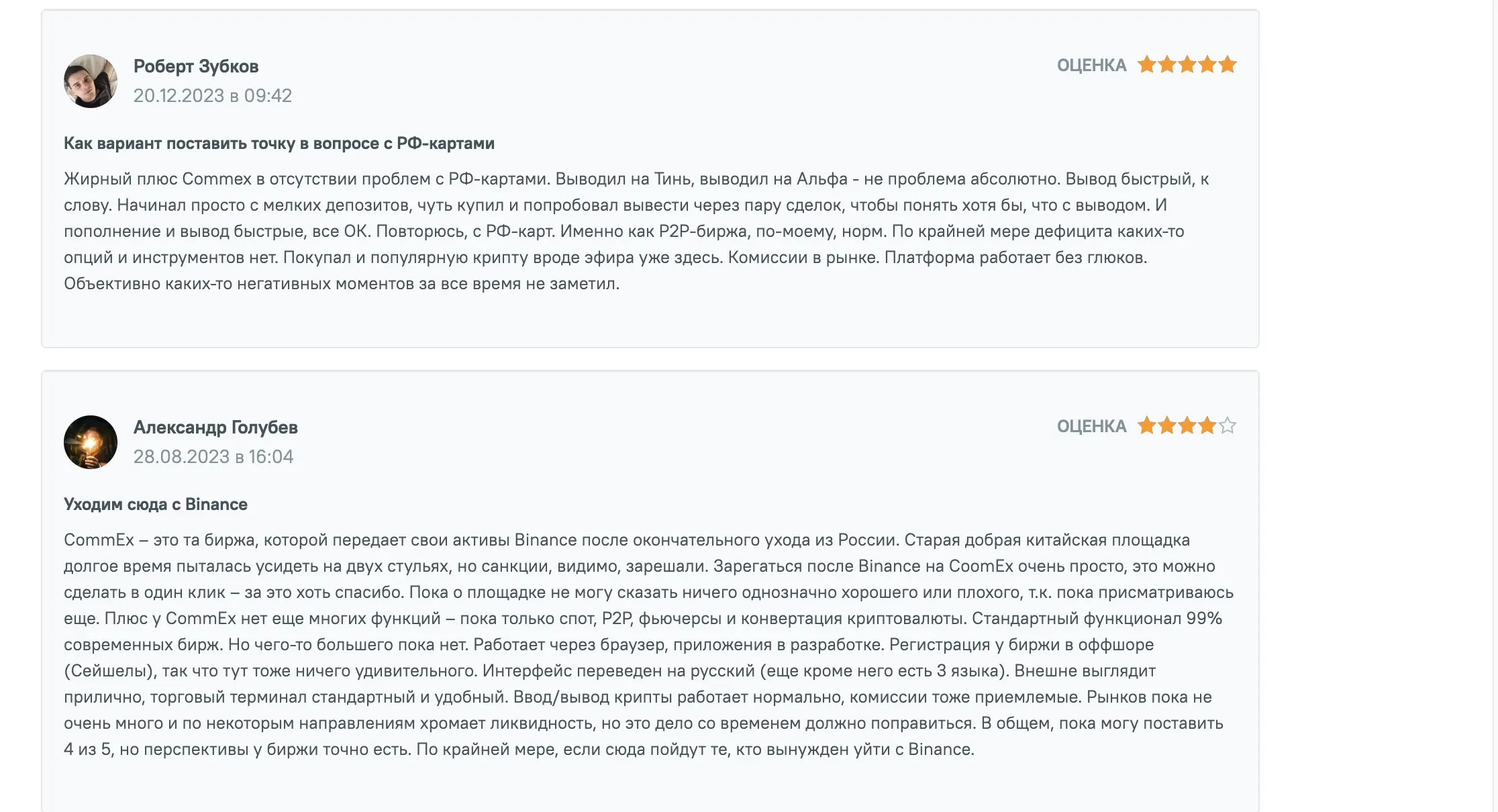 Роберт Зубков
20.12.2023 в 09:42

ОЦЕНКА

Как вариант поставить точку в вопросе с РФ-картами

Жирный плюс Commex в отсутствии проблем с РФ-картами. Выводил на Тинь, выводил на Альфа - не проблема абсолютно. Вывод быстрый, к слову. Начинал просто с мелких депозитов, чуть купил и попробовал вывести через пару сделок, чтобы понять хотя бы, что с выводом. И пополнение и вывод быстрые, все ОК. Повторюсь, с РФ-карт. Именно как P2P-биржа, по-моему, норм. По крайней мере дефицита каких-то опций и инструментов нет. Покупал и популярную крипту вроде эфира уже здесь. Комиссии в рынке. Платформа работает без глюков. Объективно каких-то негативных моментов за все время не заметил.

Александр Голубев
28.08.2023 в 16:04

ОЦЕНКА

Уходим сюда с Binance

CommEx – это та биржа, которой передает свои активы Binance после окончательного ухода из России. Старая добрая китайская площадка долгое время пыталась усидеть на двух стульях, но санкции, видимо, зарешали. Зарегаться после Binance на CoomEx очень просто, это можно сделать в один клик – за это хоть спасибо. Пока о площадке не могу сказать ничего однозначно хорошего или плохого, т.к. пока присматриваюсь еще. Плюс у CommEx нет еще многих функций – пока только спот, P2P, фьючерсы и конвертация криптовалюты. Стандартный функционал 99% современных бирж. Но чего-то большего пока нет. Работает через браузер, приложения в разработке. Регистрация у биржи в оффшоре (Сейшелы), так что тут тоже ничего удивительного. Интерфейс переведен на русский (еще кроме него есть 3 языка). Внешне выглядит прилично, торговый терминал стандартный и удобный. Ввод/вывод крипты работает нормально, комиссии тоже приемлемые. Рынков пока не очень много и по некоторым направлениям хромает ликвидность, но это дело со временем должно поправиться. В общем, пока могу поставить 4 из 5, но перспективы у биржи точно есть. По крайней мере, если сюда пойдут те, кто вынужден уйти с Binance.